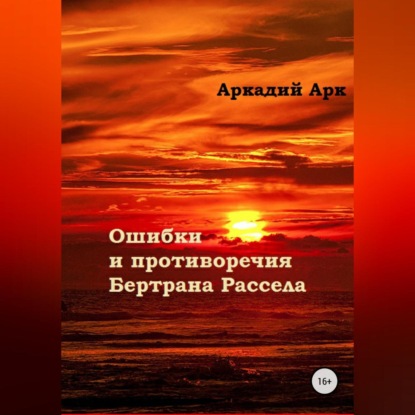 Аркадий Арк

Ошибки
и противоречия
Бертрана Рассела

16+